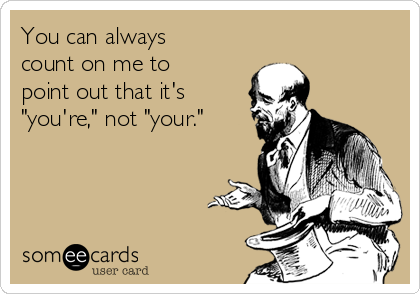 You can always count on me to point out that it's "you're," not "your."

someecards
user card